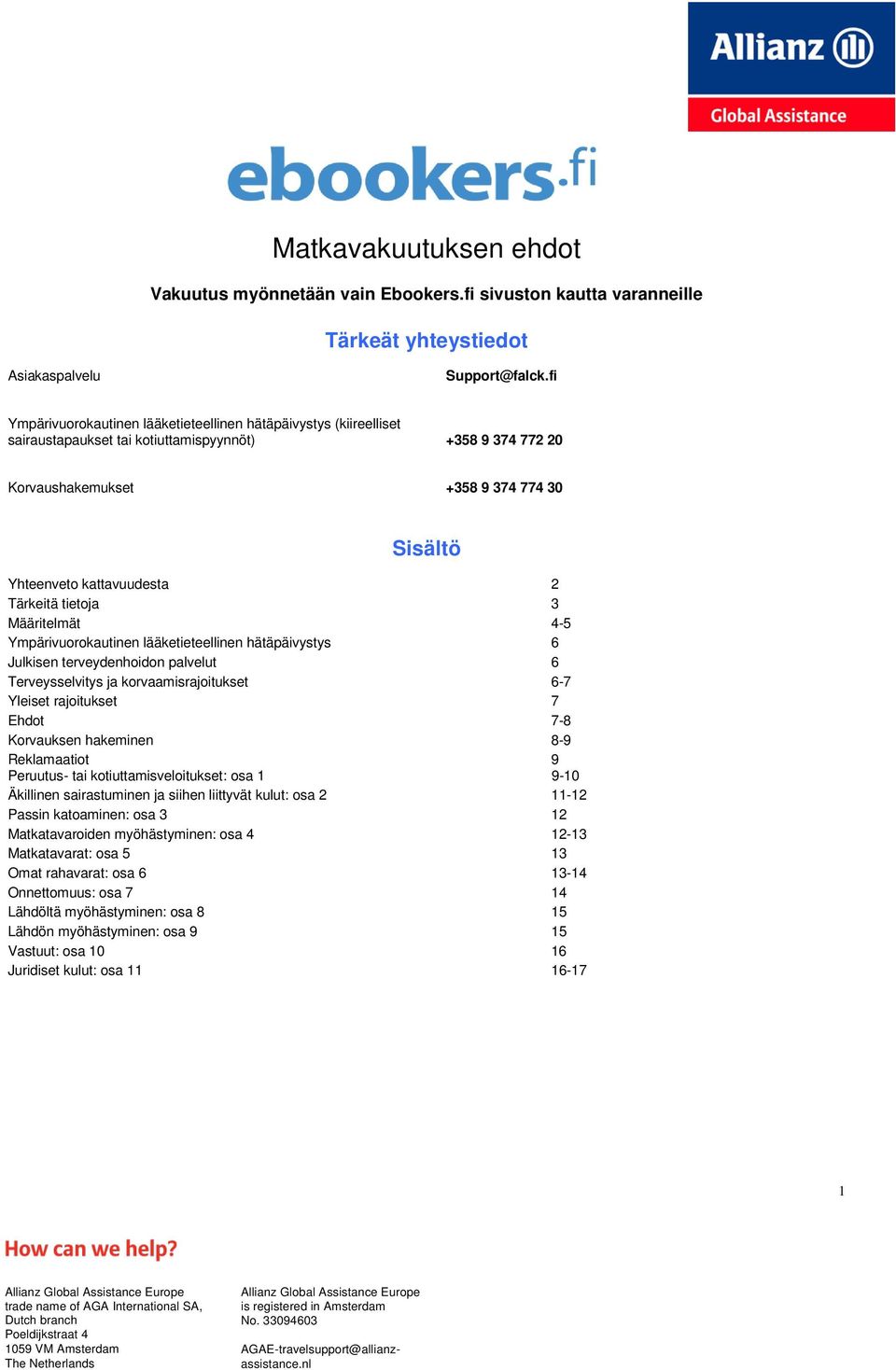 Allianz
Global Assistance

ebookers.fi

Matkavakuutuksen ehdot

Vakuutus myönnetään vain Ebookers.fi sivuston kautta varanneille

Tärkeät yhteystiedot

| | |
|---|---|
| Asiakaspalvelu | Support@falck.fi |
| Ympärivuorokautinen lääketieteellinen hätäpäivystys (kiireelliset sairaustapaukset tai kotiuttamispyynnöt) | +358 9 374 772 20 |
| Korvaushakemukset | +358 9 374 774 30 |

Sisältö

| | |
|---|---|
| Yhteenveto kattavuudesta | 2 |
| Tärkeitä tietoja | 3 |
| Määritelmät | 4-5 |
| Ympärivuorokautinen lääketieteellinen hätäpäivystys | 6 |
| Julkisen terveydenhoidon palvelut | 6 |
| Terveysselvitys ja korvaamisrajoitukset | 6-7 |
| Yleiset rajoitukset | 7 |
| Ehdot | 7-8 |
| Korvauksen hakeminen | 8-9 |
| Reklamaatiot | 9 |
| Peruutus- tai kotiuttamisveloitukset: osa 1 | 9-10 |
| Äkillinen sairastuminen ja siihen liittyvät kulut: osa 2 | 11-12 |
| Passin katoaminen: osa 3 | 12 |
| Matkatavaroiden myöhästyminen: osa 4 | 12-13 |
| Matkatavarat: osa 5 | 13 |
| Omat rahavarat: osa 6 | 13-14 |
| Onnettomuus: osa 7 | 14 |
| Lähdöltä myöhästyminen: osa 8 | 15 |
| Lähdön myöhästyminen: osa 9 | 15 |
| Vastuut: osa 10 | 16 |
| Juridiset kulut: osa 11 | 16-17 |

1

How can we help?

Allianz Global Assistance Europe trade name of AGA International SA, Dutch branch
Poeldijkstraat 4
1059 VM Amsterdam
The Netherlands

Allianz Global Assistance Europe is registered in Amsterdam
No. 33094603

AGAE-travelsupport@allianz-assistance.nl